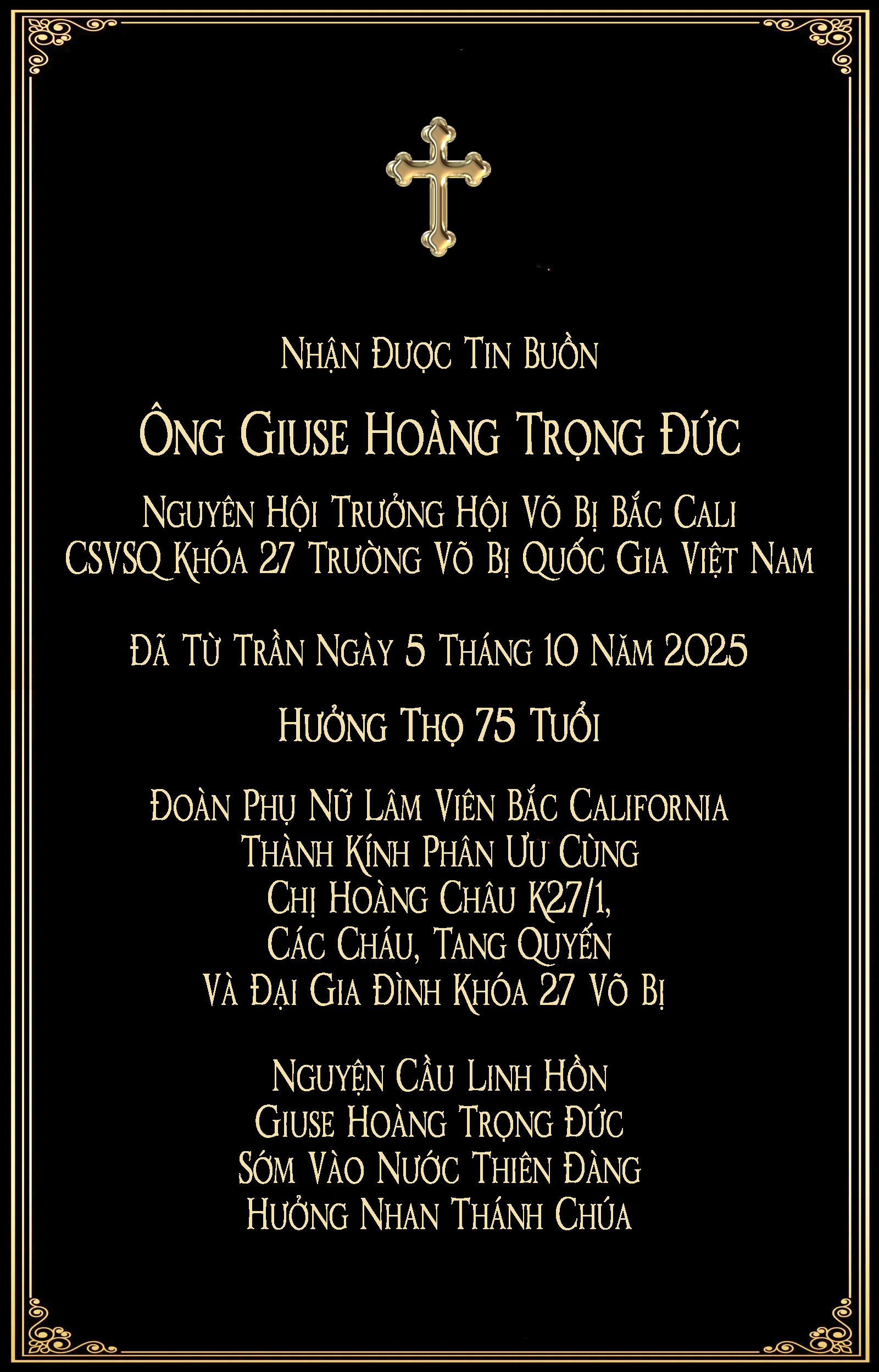 Nhận Được Tin Buồn

Ông Giuse Hoàng Trọng Đức

Nguyên Hội Trưởng Hội Võ Bị Bắc Cali
CSVSQ Khóa 27 Trường Võ Bị Quốc Gia Việt Nam

Đã Từ Trần Ngày 5 Tháng 10 Năm 2025

Hưởng Thọ 75 Tuổi

Đoàn Phụ Nữ Lâm Viên Bắc California
Thành Kính Phân Ưu Cùng
Chị Hoàng Châu K27/1,
Các Cháu, Tang Quyến
Và Đại Gia Đình Khóa 27 Võ Bị

Nguyện Cầu Linh Hồn
Giuse Hoàng Trọng Đức
Sớm Vào Nước Thiên Đàng
Hưởng Nhan Thánh Chúa